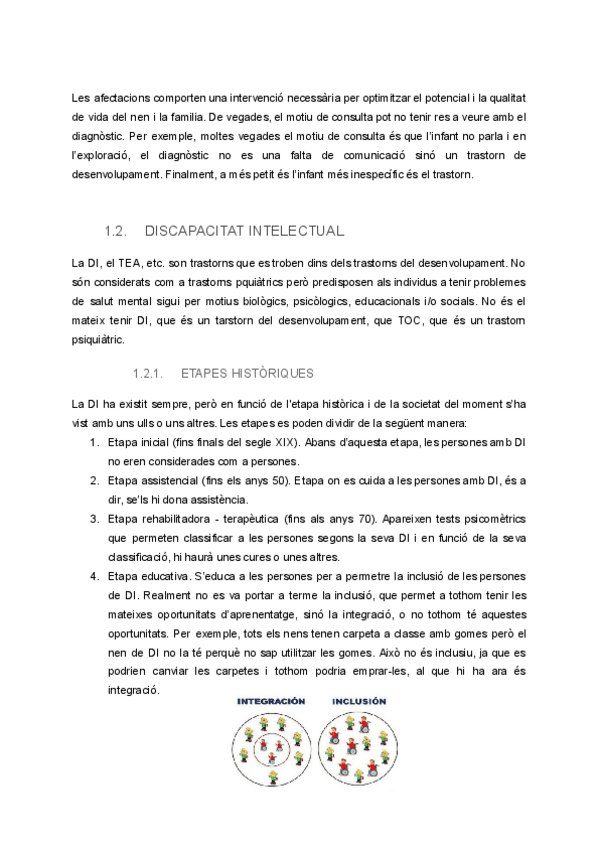 Les afectacions comporten una intervenció necessària per optimitzar el potencial i la qualitat de vida del nen i la família. De vegades, el motiu de consulta pot no tenir res a veure amb el diagnòstic. Per exemple, moltes vegades el motiu de consulta és que l'infant no parla i en l'exploració, el diagnòstic no es una falta de comunicació sinó un trastorn de desenvolupament. Finalment, a més petit és l'infant més inespecífic és el trastorn.

1.2. DISCAPACITAT INTELECTUAL

La DI, el TEA, etc. son trastorns que es troben dins dels trastorns del desenvolupament. No són considerats com a trastorns pquiàtrics però predisposen als individus a tenir problemes de salut mental sigui per motius biològics, psicològics, educacionals i/o socials. No és el mateix tenir DI, que és un tarstorn del desenvolupament, que TOC, que és un trastorn psiquiàtric.

1.2.1. ETAPES HISTÒRIQUES

La DI ha existit sempre, però en funció de l'etapa històrica i de la societat del moment s'ha vist amb uns ulls o uns altres. Les etapes es poden dividir de la següent manera:

1. Etapa inicial (fins finals del segle XIX). Abans d'aquesta etapa, les persones amb DI no eren considerades com a persones.
2. Etapa assistencial (fins els anys 50). Etapa on es cuida a les persones amb DI, és a dir, se'ls hi dona assistència.
3. Etapa rehabilitadora - terapèutica (fins als anys 70). Apareixen tests psicomètrics que permeten classificar a les persones segons la seva DI i en funció de la seva classificació, hi haurà unes cures o unes altres.
4. Etapa educativa. S'educa a les persones per a permetre la inclusió de les persones de DI. Realment no es va portar a terme la inclusió, que permet a tothom tenir les mateixes oportunitats d'aprenentatge, sinó la integració, o no tothom té aquestes oportunitats. Per exemple, tots els nens tenen carpeta a classe amb gomes però el nen de DI no la té perquè no sap utilitzar les gomes. Això no és inclusiu, ja que es podrien canviar les carpetes i tothom podria emprar-les, al que hi ha ara és integració.

INTEGRACIÓN INCLUSIÓN